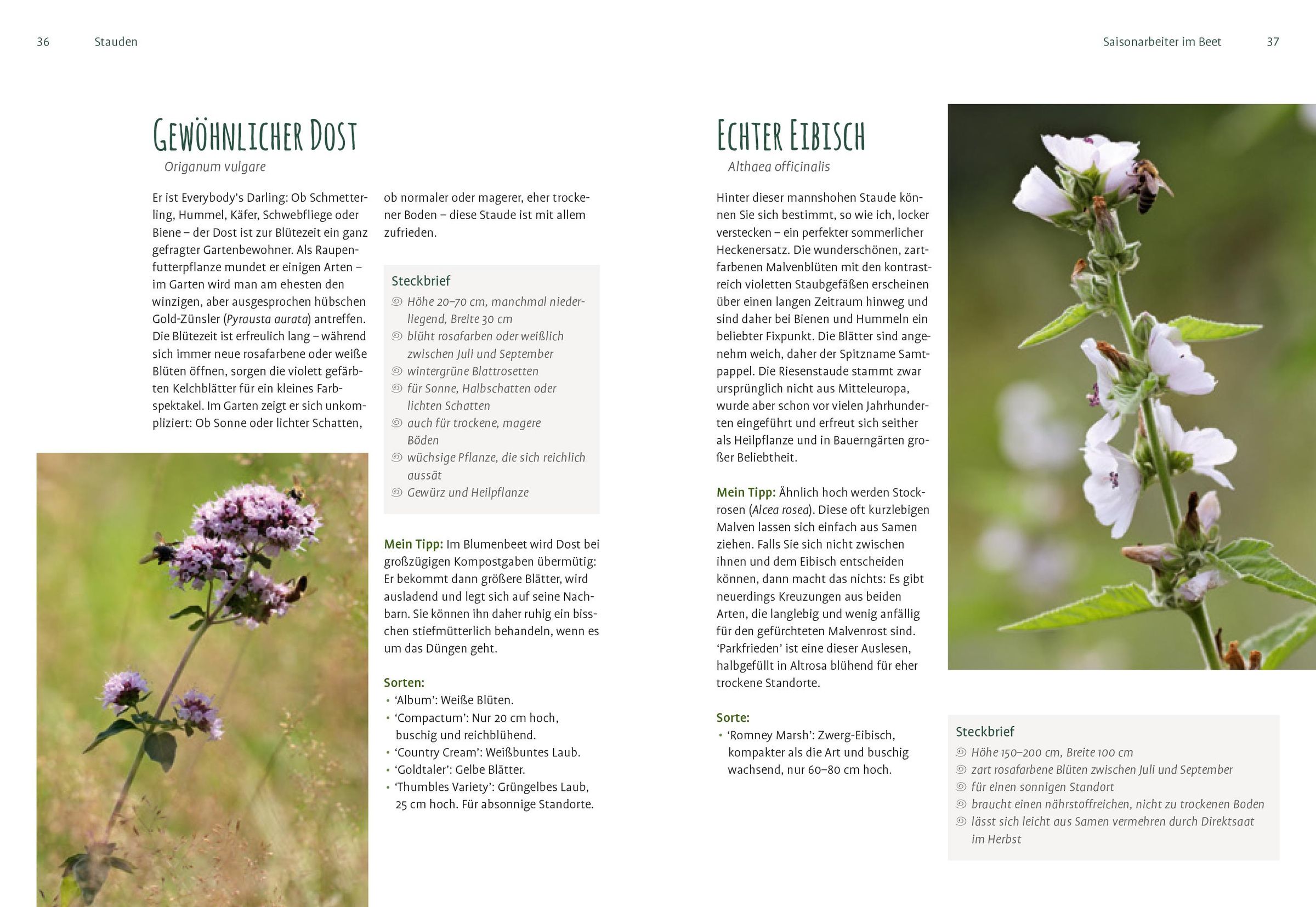 36 Stauden

Saisonarbeiter im Beet 37

GEWÖHNLICHER DOST

Origanum vulgare

Er ist Everybody's Darling: Ob Schmetterling, Hummel, Käfer, Schwebfliege oder Biene – der Dost ist zur Blütezeit ein ganz gefragter Gartenbewohner. Als Raupenfutterpflanze mundet er einigen Arten – im Garten wird man am ehesten den winzigen, aber ausgesprochen hübschen Gold-Zünsler (Pyrausta aurata) antreffen. Die Blütezeit ist erfreulich lang – während sich immer neue rosafarbene oder weiße Blüten öffnen, sorgen die violett gefärbten Kelchblätter für ein kleines Farbspektakel. Im Garten zeigt er sich unkompliziert: Ob Sonne oder lichter Schatten, ob normaler oder magerer, eher trockener Boden – diese Staude ist mit allem zufrieden.

Steckbrief
Höhe 20–70 cm, manchmal niederliegend, Breite 30 cm
blüht rosafarben oder weißlich zwischen Juli und September
wintergrüne Blattrosetten
für Sonne, Halbschatten oder lichten Schatten
auch für trockene, magere Böden
wüchsige Pflanze, die sich reichlich aussät
Gewürz und Heilpflanze

Mein Tipp: Im Blumenbeet wird Dost bei großzügigen Kompostgaben übermütig: Er bekommt dann größere Blätter, wird ausladend und legt sich auf seine Nachbarn. Sie können ihn daher ruhig ein bisschen stiefmütterlich behandeln, wenn es um das Düngen geht.

Sorten:
• 'Album': Weiße Blüten.
• 'Compactum': Nur 20 cm hoch, buschig und reichblühend.
• 'Country Cream': Weißbuntes Laub.
• 'Goldtaler': Gelbe Blätter.
• 'Thumbles Variety': Grüngelbes Laub, 25 cm hoch. Für absonnige Standorte.

ECHTER EIBISCH

Althaea officinalis

Hinter dieser mannshohen Staude können Sie sich bestimmt, so wie ich, locker verstecken – ein perfekter sommerlicher Heckenersatz. Die wunderschönen, zartfarbenen Malvenblüten mit den kontrastreich violetten Staubgefäßen erscheinen über einen langen Zeitraum hinweg und sind daher bei Bienen und Hummeln ein beliebter Fixpunkt. Die Blätter sind angenehm weich, daher der Spitzname Samtpappel. Die Riesenstaude stammt zwar ursprünglich nicht aus Mitteleuropa, wurde aber schon vor vielen Jahrhunderten eingeführt und erfreut sich seither als Heilpflanze und in Bauerngärten großer Beliebtheit.

Mein Tipp: Ähnlich hoch werden Stockrosen (Alcea rosea). Diese oft kurzlebigen Malven lassen sich einfach aus Samen ziehen. Falls Sie sich nicht zwischen ihnen und dem Eibisch entscheiden können, dann macht das nichts: Es gibt neuerdings Kreuzungen aus beiden Arten, die langlebig und wenig anfällig für den gefürchteten Malvenrost sind. 'Parkfrieden' ist eine dieser Auslesen, halbgefüllt in Altrosa blühend für eher trockene Standorte.

Sorte:
• 'Romney Marsh': Zwerg-Eibisch, kompakter als die Art und buschig wachsend, nur 60–80 cm hoch.

Steckbrief
Höhe 150–200 cm, Breite 100 cm
zart rosafarbene Blüten zwischen Juli und September
für einen sonnigen Standort
braucht einen nährstoffreichen, nicht zu trockenen Boden
lässt sich leicht aus Samen vermehren durch Direktsaat im Herbst